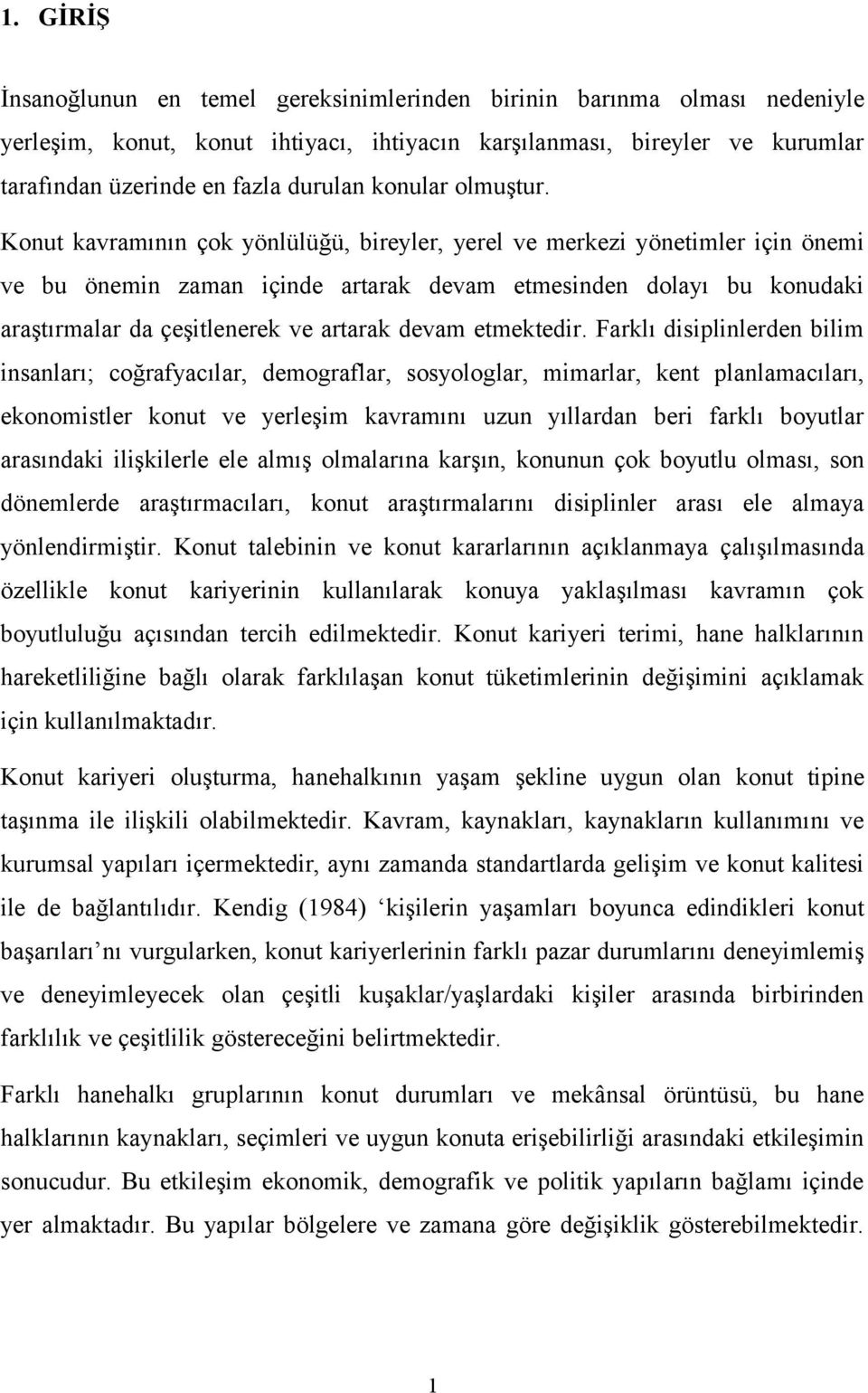 1. GİRİŞ

İnsanoğlunun en temel gereksinimlerinden birinin barınma olması nedeniyle yerleşim, konut, konut ihtiyacı, ihtiyacın karşılanması, bireyler ve kurumlar tarafından üzerinde en fazla durulan konular olmuştur. Konut kavramının çok yönlülüğü, bireyler, yerel ve merkezi yönetimler için önemi ve bu önemin zaman içinde artarak devam etmesinden dolayı bu konudaki araştırmalar da çeşitlenerek ve artarak devam etmektedir. Farklı disiplinlerden bilim insanları; coğrafyacılar, demograflar, sosyologlar, mimarlar, kent planlamacıları, ekonomistler konut ve yerleşim kavramını uzun yıllardan beri farklı boyutlar arasındaki ilişkilerle ele almış olmalarına karşın, konunun çok boyutlu olması, son dönemlerde araştırmacıları, konut araştırmalarını disiplinler arası ele almaya yönlendirmiştir. Konut talebinin ve konut kararlarının açıklanmaya çalışılmasında özellikle konut kariyerinin kullanılarak konuya yaklaşılması kavramın çok boyutluluğu açısından tercih edilmektedir. Konut kariyeri terimi, hane halklarının hareketliliğine bağlı olarak farklılaşan konut tüketimlerinin değişimini açıklamak için kullanılmaktadır.

Konut kariyeri oluşturma, hanehalkının yaşam şekline uygun olan konut tipine taşınma ile ilişkili olabilmektedir. Kavram, kaynakları, kaynakların kullanımını ve kurumsal yapıları içermektedir, aynı zamanda standartlarda gelişim ve konut kalitesi ile de bağlantılıdır. Kendig (1984) ‘kişilerin yaşamları boyunca edindikleri konut başarıları’nı vurgularken, konut kariyerlerinin farklı pazar durumlarını deneyimlemiş ve deneyimleyecek olan çeşitli kuşaklar/yaşlardaki kişiler arasında birbirinden farklılık ve çeşitlilik göstereceğini belirtmektedir.

Farklı hanehalkı gruplarının konut durumları ve mekânsal örüntüsü, bu hane halklarının kaynakları, seçimleri ve uygun konuta erişebilirliği arasındaki etkileşimin sonucudur. Bu etkileşim ekonomik, demografik ve politik yapıların bağlamı içinde yer almaktadır. Bu yapılar bölgelere ve zamana göre değişiklik gösterebilmektedir.

1